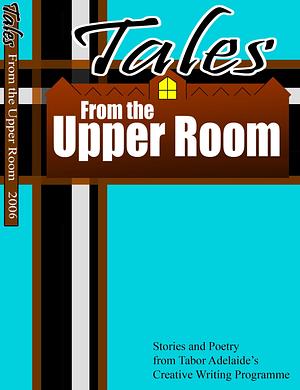 Tales From the Upper Room 2006

Tales

From the
Upper Room

Stories and Poetry
from Tabor Adelaide's
Creative Writing Programme